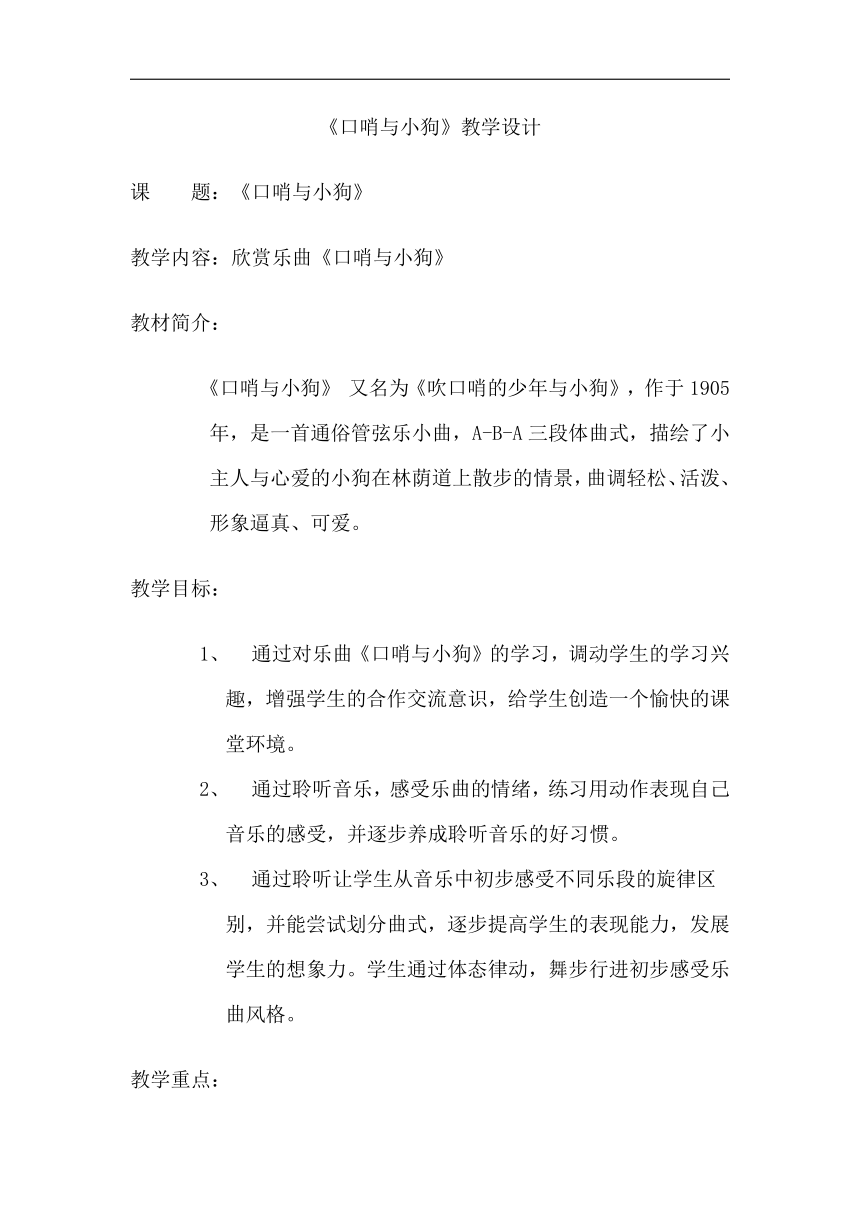 《口哨与小狗》教学设计

课　　题：《口哨与小狗》

教学内容：欣赏乐曲《口哨与小狗》

教材简介：

《口哨与小狗》 又名为《吹口哨的少年与小狗》，作于 1905 年，是一首通俗管弦乐小曲，A-B-A 三段体曲式，描绘了小主人与心爱的小狗在林荫道上散步的情景，曲调轻松、活泼、形象逼真、可爱。

教学目标：

1、　通过对乐曲《口哨与小狗》的学习，调动学生的学习兴趣，增强学生的合作交流意识，给学生创造一个愉快的课堂环境。

2、　通过聆听音乐，感受乐曲的情绪，练习用动作表现自己音乐的感受，并逐步养成聆听音乐的好习惯。

3、　通过聆听让学生从音乐中初步感受不同乐段的旋律区别，并能尝试划分曲式，逐步提高学生的表现能力，发展学生的想象力。学生通过体态律动，舞步行进初步感受乐曲风格。

教学重点：